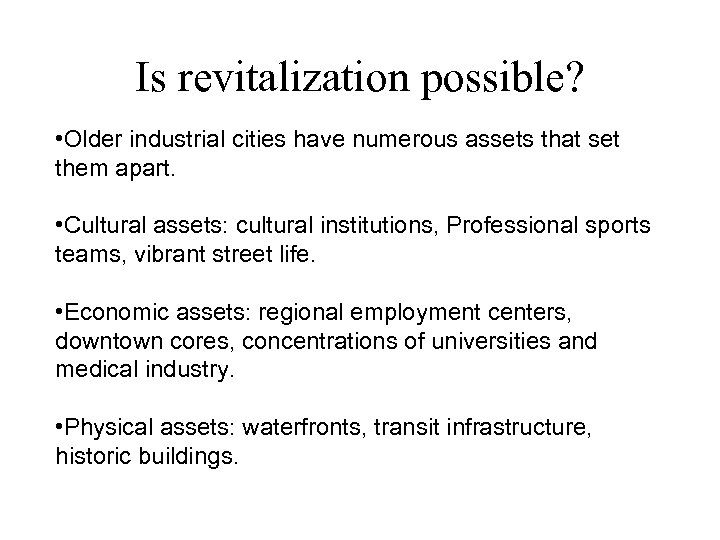 Is revitalization possible?

• Older industrial cities have numerous assets that set them apart.

• Cultural assets: cultural institutions, Professional sports teams, vibrant street life.

• Economic assets: regional employment centers, downtown cores, concentrations of universities and medical industry.

• Physical assets: waterfronts, transit infrastructure, historic buildings.